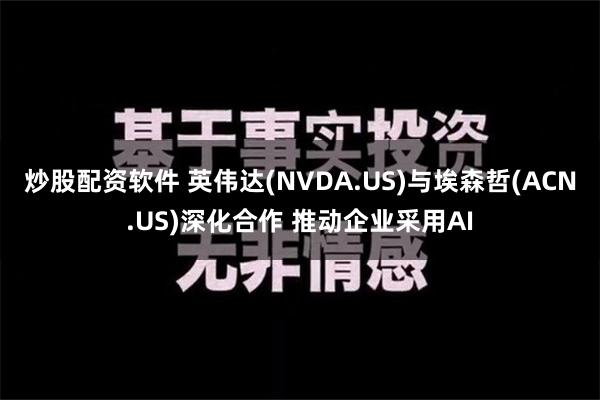 基于事实投资
炒股配资软件 英伟达(NVDA.US)与埃森哲(ACN.US)深化合作 推动企业采用AI
无非情感